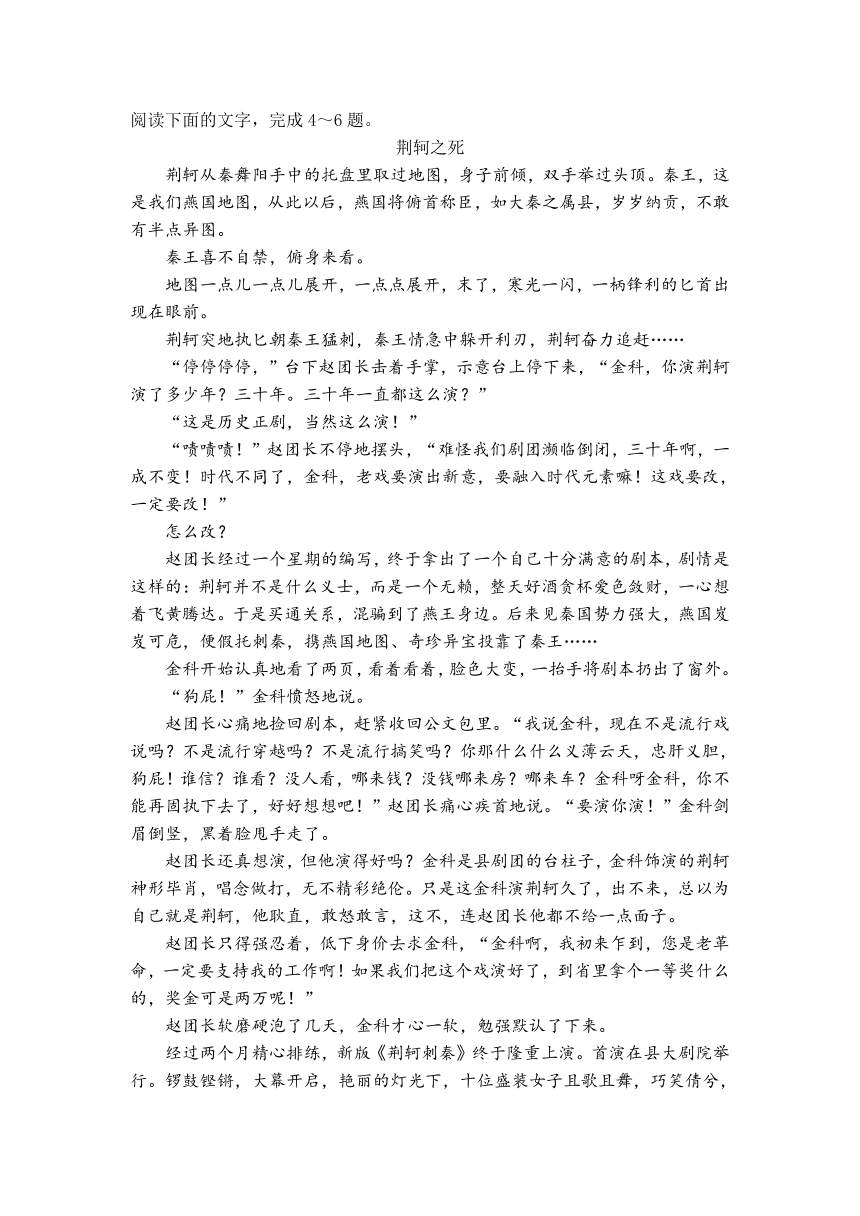 阅读下面的文字，完成 4～6 题。

荆轲之死

荆轲从秦舞阳手中的托盘里取过地图，身子前倾，双手举过头顶。秦王，这是我们燕国地图，从此以后，燕国将俯首称臣，如大秦之属县，岁岁纳贡，不敢有半点异图。

秦王喜不自禁，俯身来看。

地图一点儿一点儿展开，一点点展开，末了，寒光一闪，一柄锋利的匕首出现在眼前。

荆轲突地执匕朝秦王猛刺，秦王情急中躲开利刃，荆轲奋力追赶……

“停停停停，”台下赵团长击着手掌，示意台上停下来，“金科，你演荆轲演了多少年？三十年。三十年一直都这么演？”

“这是历史正剧，当然这么演！”

“啧啧啧！”赵团长不停地摆头，“难怪我们剧团濒临倒闭，三十年啊，一成不变！时代不同了，金科，老戏要演出新意，要融入时代元素嘛！这戏要改，一定要改！”

怎么改？

赵团长经过一个星期的编写，终于拿出了一个自己十分满意的剧本，剧情是这样的：荆轲并不是什么义士，而是一个无赖，整天好酒贪杯爱色敛财，一心想着飞黄腾达。于是买通关系，混骗到了燕王身边。后来见秦国势力强大，燕国岌岌可危，便假托刺秦，携燕国地图、奇珍异宝投靠了秦王……

金科开始认真地看了两页，看着看着，脸色大变，一抬手将剧本扔出了窗外。

“狗屁！”金科愤怒地说。

赵团长心痛地捡回剧本，赶紧收回公文包里。“我说金科，现在不是流行戏说吗？不是流行穿越吗？不是流行搞笑吗？你那什么什么义薄云天，忠肝义胆，狗屁！谁信？谁看？没人看，哪来钱？没钱哪来房？哪来车？金科呀金科，你不能再固执下去了，好好想想吧！”赵团长痛心疾首地说。“要演你演！”金科剑眉倒竖，黑着脸甩手走了。

赵团长还真想演，但他演得好吗？金科是县剧团的台柱子，金科饰演的荆轲神形毕肖，唱念做打，无不精彩绝伦。只是这金科演荆轲久了，出不来，总以为自己就是荆轲，他耿直，敢怒敢言，这不，连赵团长他都不给一点面子。

赵团长只得强忍着，低下身价去求金科，“金科啊，我初来乍到，您是老革命，一定要支持我的工作啊！如果我们把这个戏演好了，到省里拿个一等奖什么的，奖金可是两万呢！”

赵团长软磨硬泡了几天，金科才心一软，勉强默认了下来。

经过两个月精心排练，新版《荆轲刺秦》终于隆重上演。首演在县大剧院举行。锣鼓铿锵，大幕开启，艳丽的灯光下，十位盛装女子且歌且舞，巧笑倩兮，